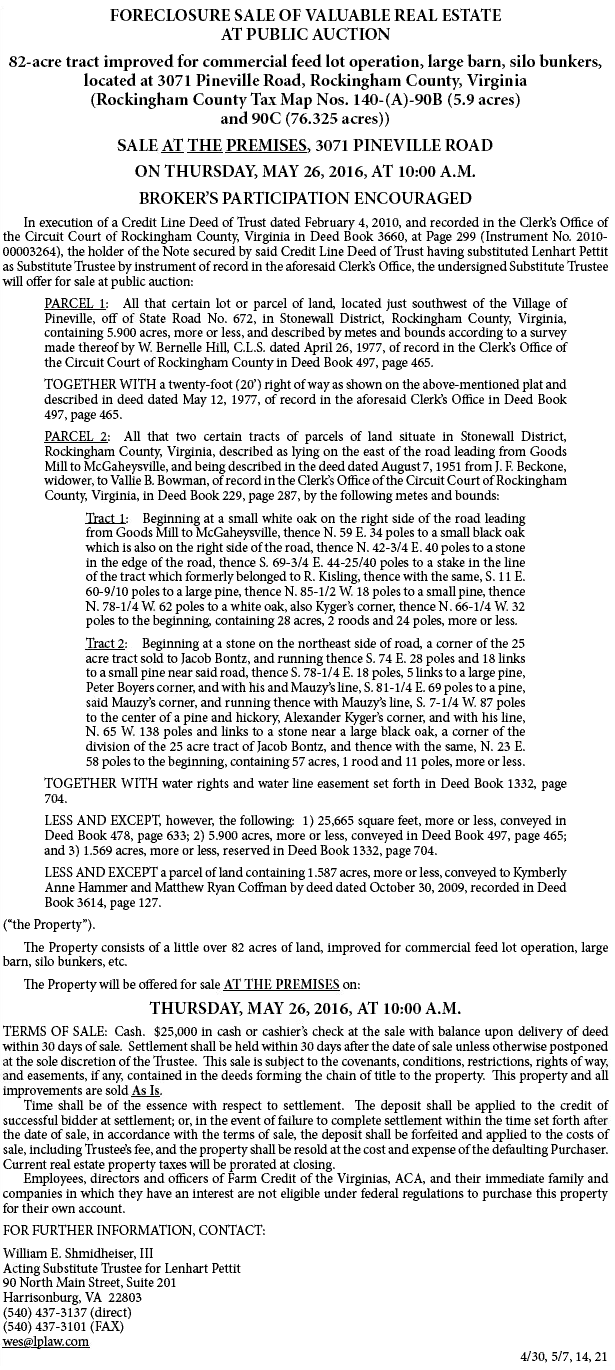 FORECLOSURE SALE OF VALUABLE REAL ESTATE AT PUBLIC AUCTION

82-acre tract improved for commercial feed lot operation, large barn, silo bunkers, located at 3071 Pineville Road, Rockingham County, Virginia (Rockingham County Tax Map Nos. 140-(A)-90B (5.9 acres) and 90C (76.325 acres))

SALE AT THE PREMISES, 3071 PINEVILLE ROAD

ON THURSDAY, MAY 26, 2016, AT 10:00 A.M.

BROKER'S PARTICIPATION ENCOURAGED

In execution of a Credit Line Deed of Trust dated February 4, 2010, and recorded in the Clerk's Office of the Circuit Court of Rockingham County, Virginia in Deed Book 3660, at Page 299 (Instrument No. 2010-00003264), the holder of the Note secured by said Credit Line Deed of Trust having substituted Lenhart Pettit as Substitute Trustee by instrument of record in the aforesaid Clerk's Office, the undersigned Substitute Trustee will offer for sale at public auction:

PARCEL 1: All that certain lot or parcel of land, located just southwest of the Village of Pineville, off of State Road No. 672, in Stonewall District, Rockingham County, Virginia, containing 5.900 acres, more or less, and described by metes and bounds according to a survey made thereof by W. Bernelle Hill, C.L.S. dated April 26, 1977, of record in the Clerk's Office of the Circuit Court of Rockingham County in Deed Book 497, page 465.

TOGETHER WITH a twenty-foot (20') right of way as shown on the above-mentioned plat and described in deed dated May 12, 1977, of record in the aforesaid Clerk's Office in Deed Book 497, page 465.

PARCEL 2: All that two certain tracts of parcels of land situate in Stonewall District, Rockingham County, Virginia, described as lying on the east of the road leading from Goods Mill to McGaheysville, and being described in the deed dated August 7, 1951 from J. F. Beckone, widower, to Vallie B. Bowman, of record in the Clerk's Office of the Circuit Court of Rockingham County, Virginia, in Deed Book 229, page 287, by the following metes and bounds:

Tract 1: Beginning at a small white oak on the right side of the road leading from Goods Mill to McGaheysville, thence N. 59 E. 34 poles to a small black oak which is also on the right side of the road, thence N. 42-3/4 E. 40 poles to a stone in the edge of the road, thence S. 69-3/4 E. 44-25/40 poles to a stake in the line of the tract which formerly belonged to R. Kisling, thence with the same, S. 11 E. 60-9/10 poles to a large pine, thence N. 85-1/2 W. 18 poles to a small pine, thence N. 78-1/4 W. 62 poles to a white oak, also Kyger's corner, thence N. 66-1/4 W. 32 poles to the beginning, containing 28 acres, 2 roods and 24 poles, more or less.

Tract 2: Beginning at a stone on the northeast side of road, a corner of the 25 acre tract sold to Jacob Bontz, and running thence S. 74 E. 28 poles and 18 links to a small pine near said road, thence S. 78-1/4 E. 18 poles, 5 links to a large pine, Peter Boyers corner, and with his and Mauzy's line, S. 81-1/4 E. 69 poles to a pine, said Mauzy's corner, and running thence with Mauzy's line, S. 7-1/4 W. 87 poles to the center of a pine and hickory, Alexander Kyger's corner, and with his line, N. 65 W. 138 poles and links to a stone near a large black oak, a corner of the division of the 25 acre tract of Jacob Bontz, and thence with the same, N. 23 E. 58 poles to the beginning, containing 57 acres, 1 rood and 11 poles, more or less.

TOGETHER WITH water rights and water line easement set forth in Deed Book 1332, page 704.

LESS AND EXCEPT, however, the following: 1) 25,665 square feet, more or less, conveyed in Deed Book 478, page 633; 2) 5.900 acres, more or less, conveyed in Deed Book 497, page 465; and 3) 1.569 acres, more or less, reserved in Deed Book 1332, page 704.

LESS AND EXCEPT a parcel of land containing 1.587 acres, more or less, conveyed to Kymberly Anne Hammer and Matthew Ryan Coffman by deed dated October 30, 2009, recorded in Deed Book 3614, page 127.

("the Property").

The Property consists of a little over 82 acres of land, improved for commercial feed lot operation, large barn, silo bunkers, etc.

The Property will be offered for sale AT THE PREMISES on:

THURSDAY, MAY 26, 2016, AT 10:00 A.M.

TERMS OF SALE: Cash. $25,000 in cash or cashier's check at the sale with balance upon delivery of deed within 30 days of sale. Settlement shall be held within 30 days after the date of sale unless otherwise postponed at the sole discretion of the Trustee. This sale is subject to the covenants, conditions, restrictions, rights of way, and easements, if any, contained in the deeds forming the chain of title to the property. This property and all improvements are sold As Is.

Time shall be of the essence with respect to settlement. The deposit shall be applied to the credit of successful bidder at settlement; or, in the event of failure to complete settlement within the time set forth after the date of sale, in accordance with the terms of sale, the deposit shall be forfeited and applied to the costs of sale, including Trustee's fee, and the property shall be resold at the cost and expense of the defaulting Purchaser. Current real estate property taxes will be prorated at closing.

Employees, directors and officers of Farm Credit of the Virginias, ACA, and their immediate family and companies in which they have an interest are not eligible under federal regulations to purchase this property for their own account.

FOR FURTHER INFORMATION, CONTACT:

William E. Shmidheiser, III
Acting Substitute Trustee for Lenhart Pettit
90 North Main Street, Suite 201
Harrisonburg, VA 22803
(540) 437-3137 (direct)
(540) 437-3101 (FAX)
wes@lplaw.com

4/30, 5/7, 14, 21